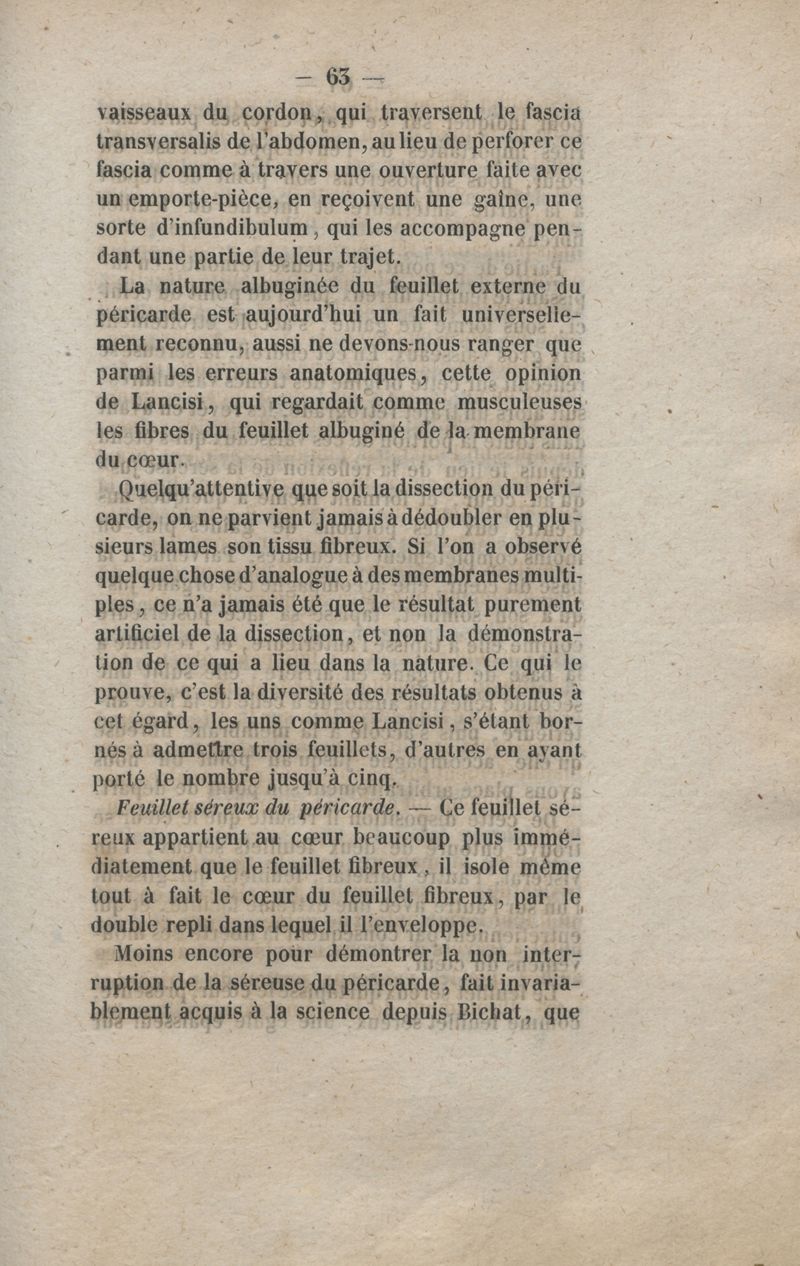 — 63 —

vaisseaux du cordon, qui traversent le fascia transversalis de l'abdomen, au lieu de perforer ce fascia comme à travers une ouverture faite avec un emporte-pièce, en reçoivent une gaîne, une sorte d'infundibulum, qui les accompagne pendant une partie de leur trajet.

La nature albuginée du feuillet externe du péricarde est aujourd'hui un fait universellement reconnu, aussi ne devons-nous ranger que parmi les erreurs anatomiques, cette opinion de Lancisi, qui regardait comme musculeuses les fibres du feuillet albuginé de la membrane du cœur.

Quelqu'attentive que soit la dissection du péricarde, on ne parvient jamais à dédoubler en plusieurs lames son tissu fibreux. Si l'on a observé quelque chose d'analogue à des membranes multiples, ce n'a jamais été que le résultat purement artificiel de la dissection, et non la démonstration de ce qui a lieu dans la nature. Ce qui le prouve, c'est la diversité des résultats obtenus à cet égard, les uns comme Lancisi, s'étant bornés à admettre trois feuillets, d'autres en ayant porté le nombre jusqu'à cinq.

Feuillet séreux du péricarde. — Ce feuillet séreux appartient au cœur beaucoup plus immédiatement que le feuillet fibreux, il isole même tout à fait le cœur du feuillet fibreux, par le double repli dans lequel il l'enveloppe.

Moins encore pour démontrer la non interruption de la séreuse du péricarde, fait invariablement acquis à la science depuis Bichat, que